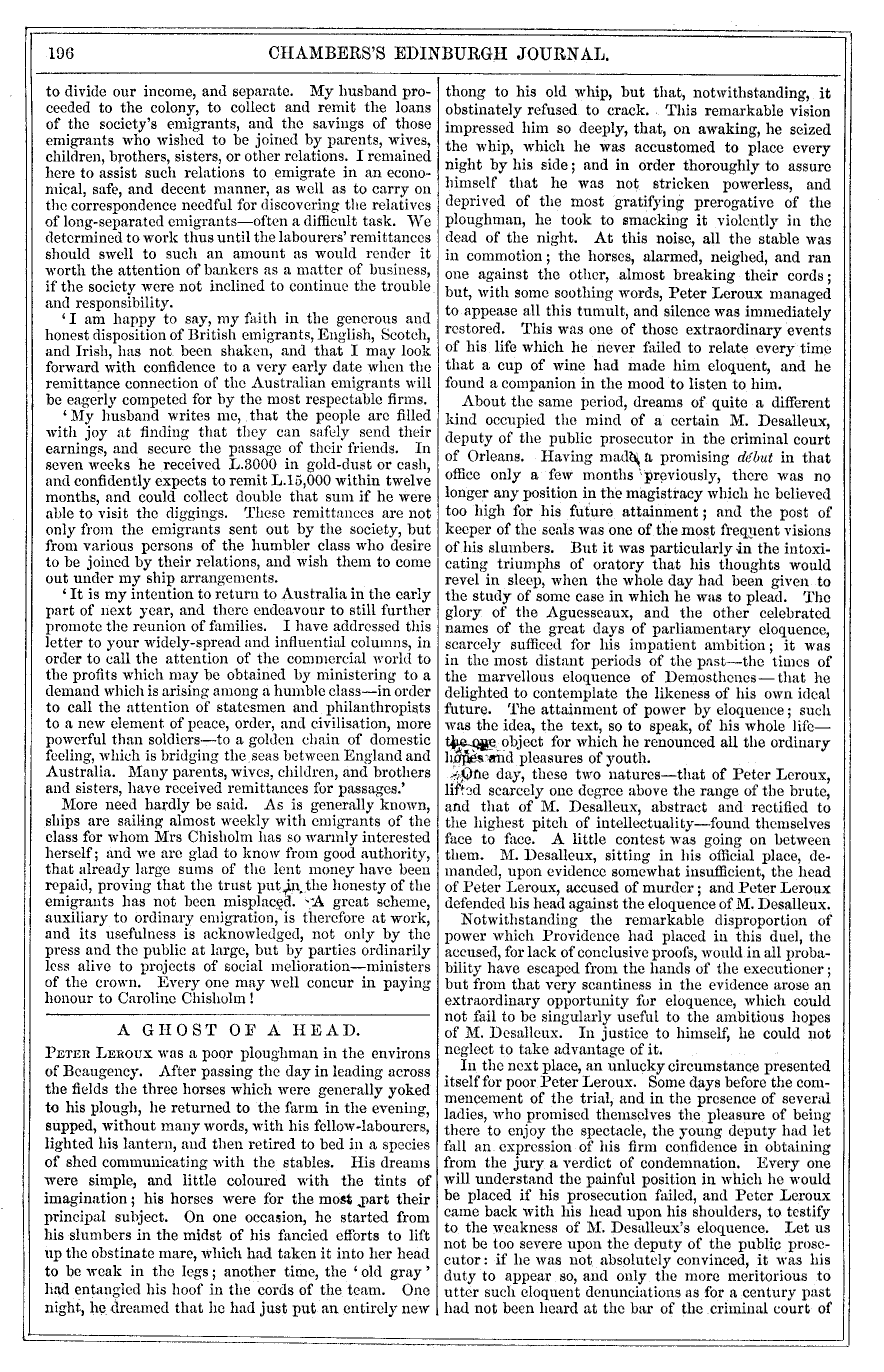 196 CHAMBERS'S EDINBURGH JOURNAL.

to divide our income, and separate. My husband proceeded to the colony, to collect and remit the loans of the society's emigrants, and the savings of those emigrants who wished to be joined by parents, wives, children, brothers, sisters, or other relations. I remained here to assist such relations to emigrate in an economical, safe, and decent manner, as well as to carry on the correspondence needful for discovering the relatives of long-separated emigrants—often a difficult task. We determined to work thus until the labourers' remittances should swell to such an amount as would render it worth the attention of bankers as a matter of business, if the society were not inclined to continue the trouble and responsibility.

'I am happy to say, my faith in the generous and honest disposition of British emigrants, English, Scotch, and Irish, has not been shaken, and that I may look forward with confidence to a very early date when the remittance connection of the Australian emigrants will be eagerly competed for by the most respectable firms.

'My husband writes me, that the people are filled with joy at finding that they can safely send their earnings, and secure the passage of their friends. In seven weeks he received L.3000 in gold-dust or cash, and confidently expects to remit L.15,000 within twelve months, and could collect double that sum if he were able to visit the diggings. These remittances are not only from the emigrants sent out by the society, but from various persons of the humbler class who desire to be joined by their relations, and wish them to come out under my ship arrangements.

'It is my intention to return to Australia in the early part of next year, and there endeavour to still further promote the reunion of families. I have addressed this letter to your widely-spread and influential columns, in order to call the attention of the commercial world to the profits which may be obtained by ministering to a demand which is arising among a humble class—in order to call the attention of statesmen and philanthropists to a new element of peace, order, and civilisation, more powerful than soldiers—to a golden chain of domestic feeling, which is bridging the seas between England and Australia. Many parents, wives, children, and brothers and sisters, have received remittances for passages.'

More need hardly be said. As is generally known, ships are sailing almost weekly with emigrants of the class for whom Mrs Chisholm has so warmly interested herself; and we are glad to know from good authority, that already large sums of the lent money have been repaid, proving that the trust put in the honesty of the emigrants has not been misplaced. A great scheme, auxiliary to ordinary emigration, is therefore at work, and its usefulness is acknowledged, not only by the press and the public at large, but by parties ordinarily less alive to projects of social melioration—ministers of the crown. Every one may well concur in paying honour to Caroline Chisholm!

A GHOST OF A HEAD.

Peter Leroux was a poor ploughman in the environs of Beaugency. After passing the day in leading across the fields the three horses which were generally yoked to his plough, he returned to the farm in the evening, supped, without many words, with his fellow-labourers, lighted his lantern, and then retired to bed in a species of shed communicating with the stables. His dreams were simple, and little coloured with the tints of imagination; his horses were for the most part their principal subject. On one occasion, he started from his slumbers in the midst of his fancied efforts to lift up the obstinate mare, which had taken it into her head to be weak in the legs; another time, the 'old gray' had entangled his hoof in the cords of the team. One night, he dreamed that he had just put an entirely new thong to his old whip, but that, notwithstanding, it obstinately refused to crack. This remarkable vision impressed him so deeply, that, on awaking, he seized the whip, which he was accustomed to place every night by his side; and in order thoroughly to assure himself that he was not stricken powerless, and deprived of the most gratifying prerogative of the ploughman, he took to smacking it violently in the dead of the night. At this noise, all the stable was in commotion; the horses, alarmed, neighed, and ran one against the other, almost breaking their cords; but, with some soothing words, Peter Leroux managed to appease all this tumult, and silence was immediately restored. This was one of those extraordinary events of his life which he never failed to relate every time that a cup of wine had made him eloquent, and he found a companion in the mood to listen to him.

About the same period, dreams of quite a different kind occupied the mind of a certain M. Desalleux, deputy of the public prosecutor in the criminal court of Orleans. Having made a promising début in that office only a few months previously, there was no longer any position in the magistracy which he believed too high for his future attainment; and the post of keeper of the seals was one of the most frequent visions of his slumbers. But it was particularly in the intoxicating triumphs of oratory that his thoughts would revel in sleep, when the whole day had been given to the study of some case in which he was to plead. The glory of the Aguesseaux, and the other celebrated names of the great days of parliamentary eloquence, scarcely sufficed for his impatient ambition; it was in the most distant periods of the past—the times of the marvellous eloquence of Demosthenes—that he delighted to contemplate the likeness of his own ideal future. The attainment of power by eloquence; such was the idea, the text, so to speak, of his whole life—the one object for which he renounced all the ordinary hopes and pleasures of youth.

One day, these two natures—that of Peter Leroux, lifted scarcely one degree above the range of the brute, and that of M. Desalleux, abstract and rectified to the highest pitch of intellectuality—found themselves face to face. A little contest was going on between them. M. Desalleux, sitting in his official place, demanded, upon evidence somewhat insufficient, the head of Peter Leroux, accused of murder; and Peter Leroux defended his head against the eloquence of M. Desalleux.

Notwithstanding the remarkable disproportion of power which Providence had placed in this duel, the accused, for lack of conclusive proofs, would in all probability have escaped from the hands of the executioner; but from that very scantiness in the evidence arose an extraordinary opportunity for eloquence, which could not fail to be singularly useful to the ambitious hopes of M. Desalleux. In justice to himself, he could not neglect to take advantage of it.

In the next place, an unlucky circumstance presented itself for poor Peter Leroux. Some days before the commencement of the trial, and in the presence of several ladies, who promised themselves the pleasure of being there to enjoy the spectacle, the young deputy had let fall an expression of his firm confidence in obtaining from the jury a verdict of condemnation. Every one will understand the painful position in which he would be placed if his prosecution failed, and Peter Leroux came back with his head upon his shoulders, to testify to the weakness of M. Desalleux's eloquence. Let us not be too severe upon the deputy of the public prosecutor: if he was not absolutely convinced, it was his duty to appear so, and only the more meritorious to utter such eloquent denunciations as for a century past had not been heard at the bar of the criminal court of